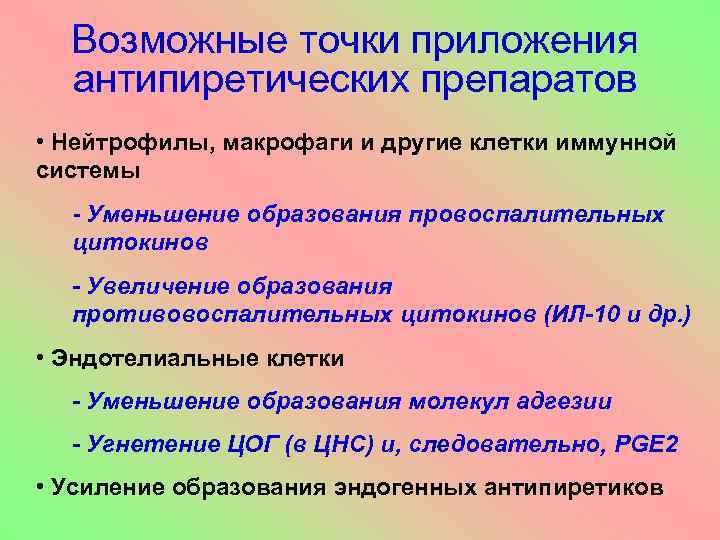 Возможные точки приложения антипиретических препаратов

• Нейтрофилы, макрофаги и другие клетки иммунной системы

- Уменьшение образования провоспалительных цитокинов

- Увеличение образования противовоспалительных цитокинов (ИЛ-10 и др.)

• Эндотелиальные клетки

- Уменьшение образования молекул адгезии

- Угнетение ЦОГ (в ЦНС) и, следовательно, PGE2

• Усиление образования эндогенных антипиретиков